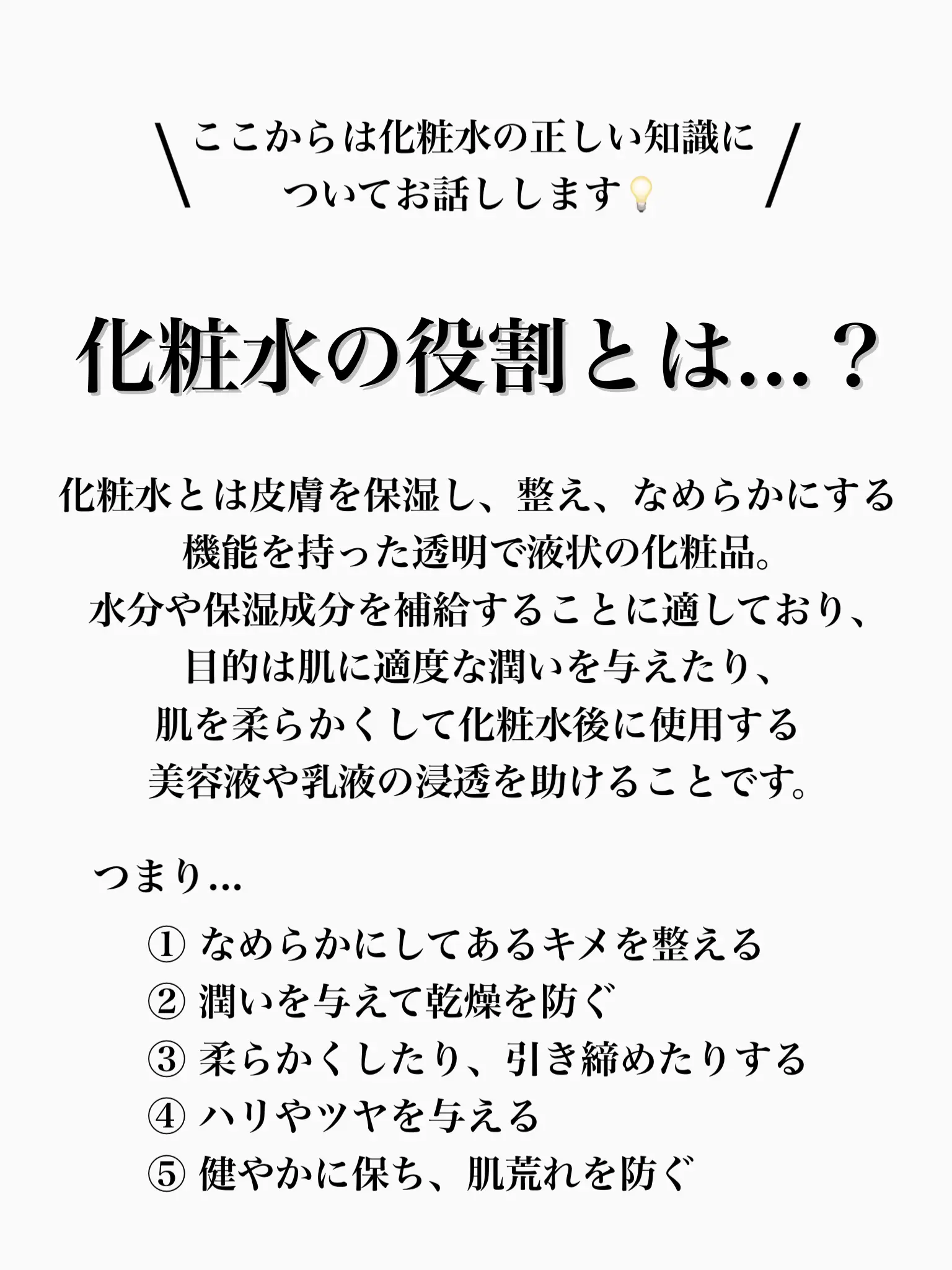 \ ここからは化粧水の正しい知識についてお話しします💡 /

化粧水の役割とは…？

化粧水とは皮膚を保湿し、整え、なめらかにする機能を持った透明で液状の化粧品。
水分や保湿成分を補給することに適しており、目的は肌に適度な潤いを与えたり、肌を柔らかくして化粧水後に使用する美容液や乳液の浸透を助けることです。

つまり…

① なめらかにしてあるキメを整える
② 潤いを与えて乾燥を防ぐ
③ 柔らかくしたり、引き締めたりする
④ ハリやツヤを与える
⑤ 健やかに保ち、肌荒れを防ぐ